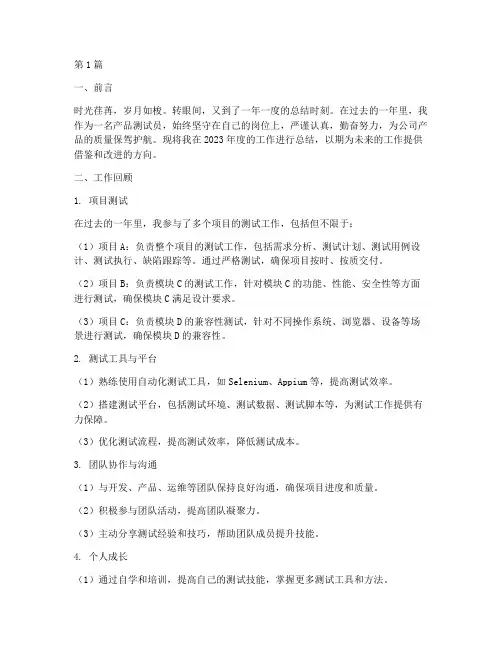 第1篇

一、前言

时光荏苒，岁月如梭。转眼间，又到了一年一度的总结时刻。在过去的一年里，我作为一名产品测试员，始终坚守在自己的岗位上，严谨认真，勤奋努力，为公司产品的质量保驾护航。现将我在2023年度的工作进行总结，以期为未来的工作提供借鉴和改进的方向。

二、工作回顾

1. 项目测试

在过去的一年里，我参与了多个项目的测试工作，包括但不限于：

（1）项目A：负责整个项目的测试工作，包括需求分析、测试计划、测试用例设计、测试执行、缺陷跟踪等。通过严格测试，确保项目按时、按质交付。

（2）项目B：负责模块C的测试工作，针对模块C的功能、性能、安全性等方面进行测试，确保模块C满足设计要求。

（3）项目C：负责模块D的兼容性测试，针对不同操作系统、浏览器、设备等场景进行测试，确保模块D的兼容性。

2. 测试工具与平台

（1）熟练使用自动化测试工具，如Selenium、Appium等，提高测试效率。

（2）搭建测试平台，包括测试环境、测试数据、测试脚本等，为测试工作提供有力保障。

（3）优化测试流程，提高测试效率，降低测试成本。

3. 团队协作与沟通

（1）与开发、产品、运维等团队保持良好沟通，确保项目进度和质量。

（2）积极参与团队活动，提高团队凝聚力。

（3）主动分享测试经验和技巧，帮助团队成员提升技能。

4. 个人成长

（1）通过自学和培训，提高自己的测试技能，掌握更多测试工具和方法。